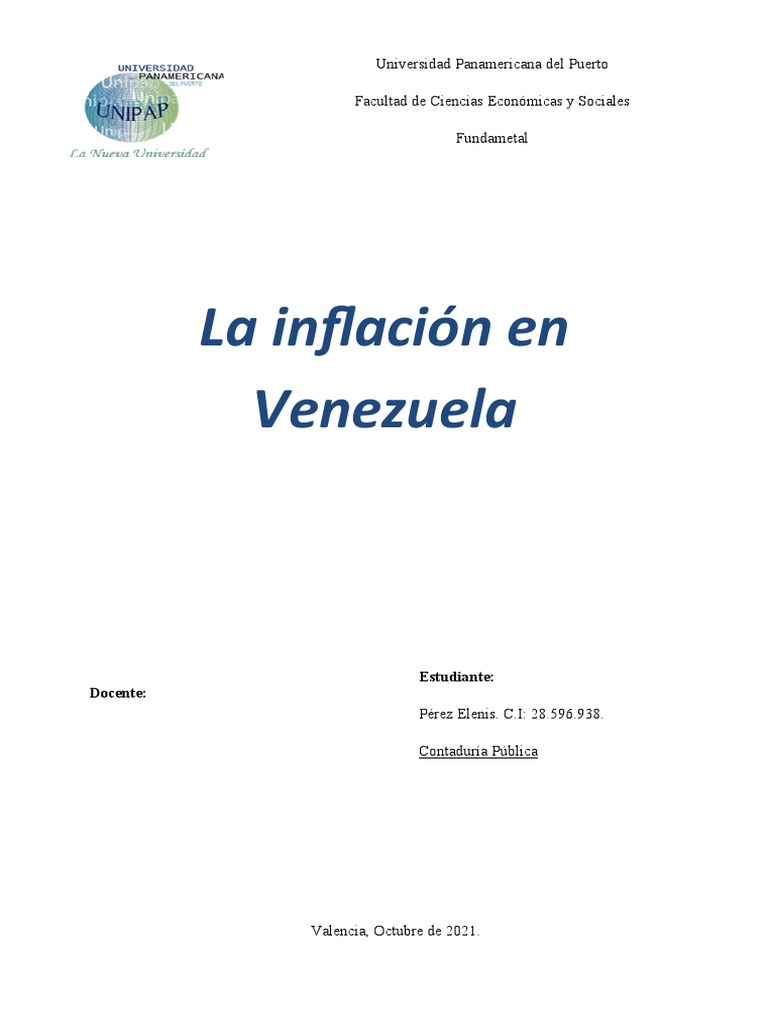 UNIVERSIDAD PANAMERICANA DEL PUERTO
UNIPAP
La Nueva Universidad

Universidad Panamericana del Puerto

Facultad de Ciencias Económicas y Sociales

Fundametal

La inflación en Venezuela

Docente:

Estudiante:

Pérez Elenis. C.I: 28.596.938.

Contaduría Pública

Valencia, Octubre de 2021.